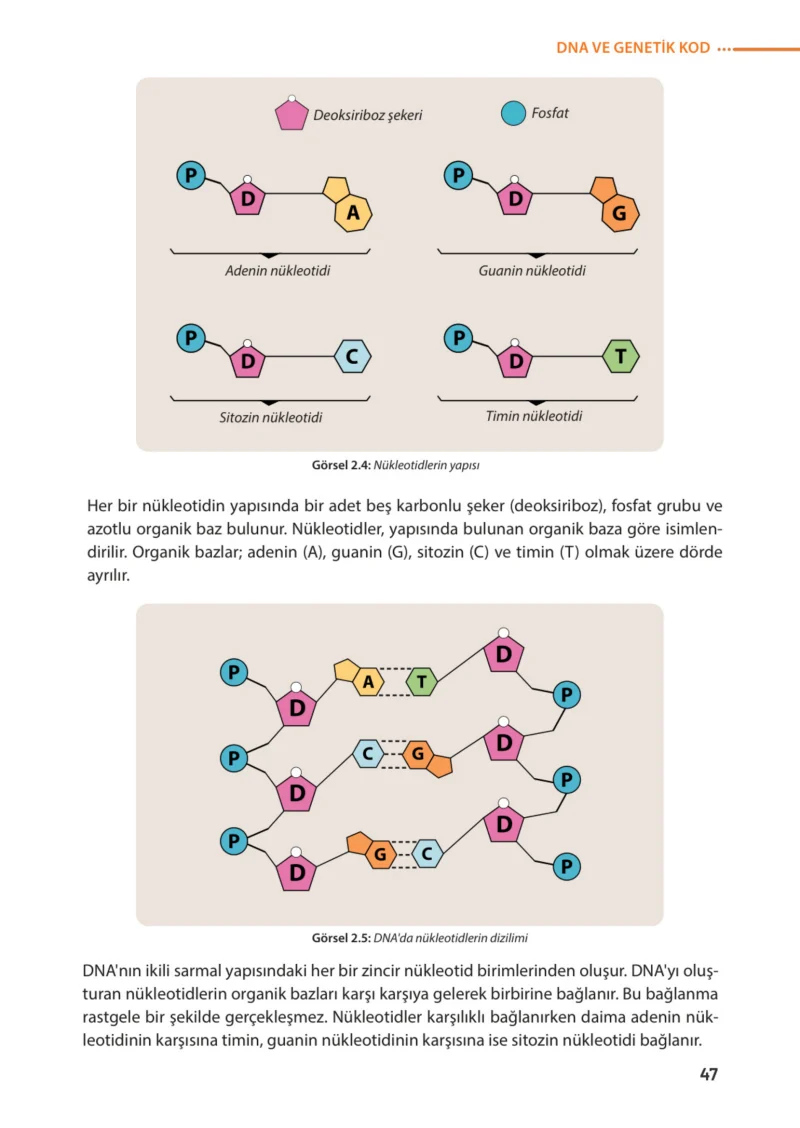 DNA VE GENETİK KOD

Deoksiriboz şekeri

Fosfat

P D A

Adenin nükleotidi

P D G

Guanin nükleotidi

P D C

Sitozin nükleotidi

P D T

Timin nükleotidi

Görsel 2.4: Nükleotidlerin yapısı

Her bir nükleotidin yapısında bir adet beş karbonlu şeker (deoksiriboz), fosfat grubu ve azotlu organik baz bulunur. Nükleotidler, yapısında bulunan organik baza göre isimlendirilir. Organik bazlar; adenin (A), guanin (G), sitozin (C) ve timin (T) olmak üzere dörde ayrılır.

P D A T D P
P D C G D P
P D G C D P

Görsel 2.5: DNA'da nükleotidlerin dizilimi

DNA'nın ikili sarmal yapısındaki her bir zincir nükleotid birimlerinden oluşur. DNA'yı oluşturan nükleotidlerin organik bazları karşı karşıya gelerek birbirine bağlanır. Bu bağlanma rastgele bir şekilde gerçekleşmez. Nükleotidler karşılıklı bağlanırken daima adenin nükleotidinin karşısına timin, guanin nükleotidinin karşısına ise sitozin nükleotidi bağlanır.

47